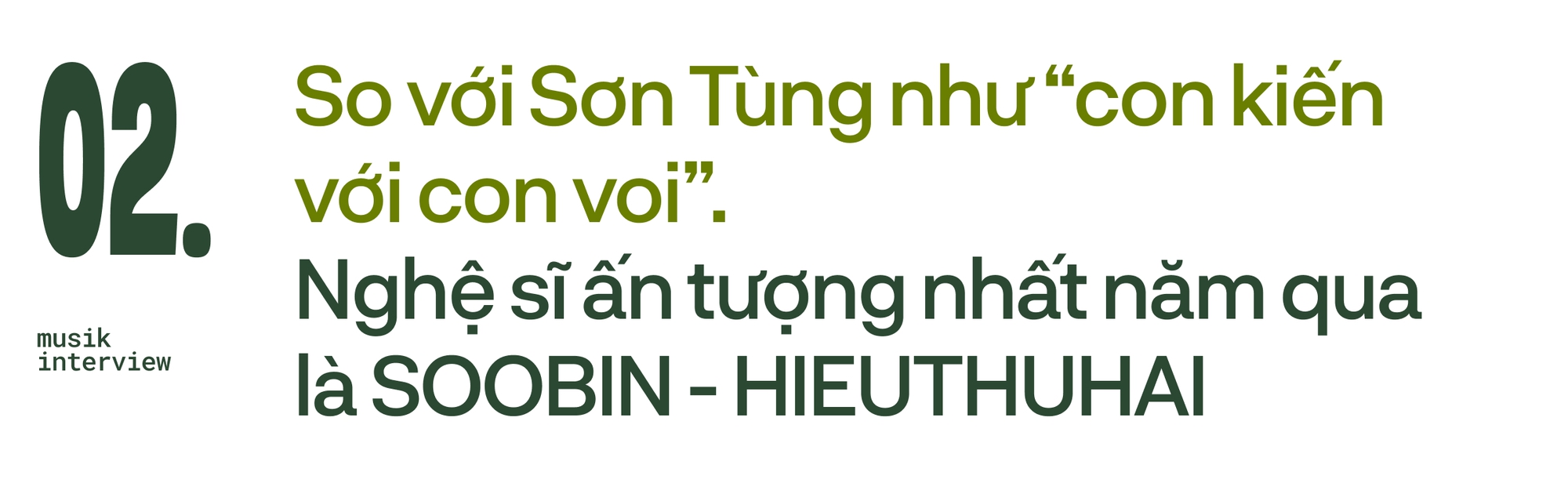 02.

musik interview

So với Sơn Tùng như “con kiến với con voi”.

Nghệ sĩ ấn tượng nhất năm qua là SOOBIN - HIEUTHUHAI